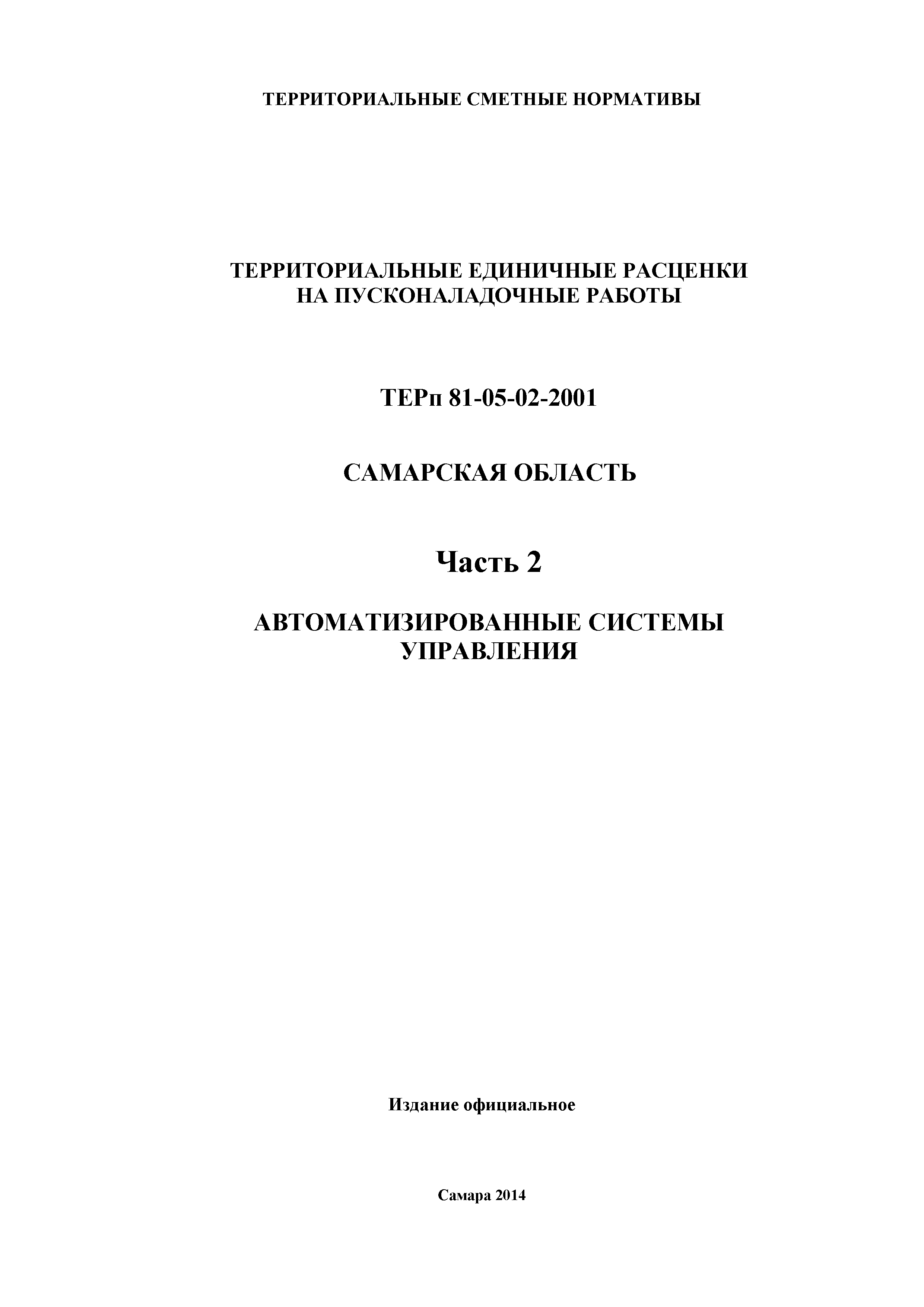 ТЕРРИТОРИАЛЬНЫЕ СМЕТНЫЕ НОРМАТИВЫ

ТЕРРИТОРИАЛЬНЫЕ ЕДИНИЧНЫЕ РАСЦЕНКИ НА ПУСКОНАЛАДОЧНЫЕ РАБОТЫ

ТЕРп 81-05-02-2001

САМАРСКАЯ ОБЛАСТЬ

Часть 2

АВТОМАТИЗИРОВАННЫЕ СИСТЕМЫ УПРАВЛЕНИЯ

Издание официальное

Самара 2014